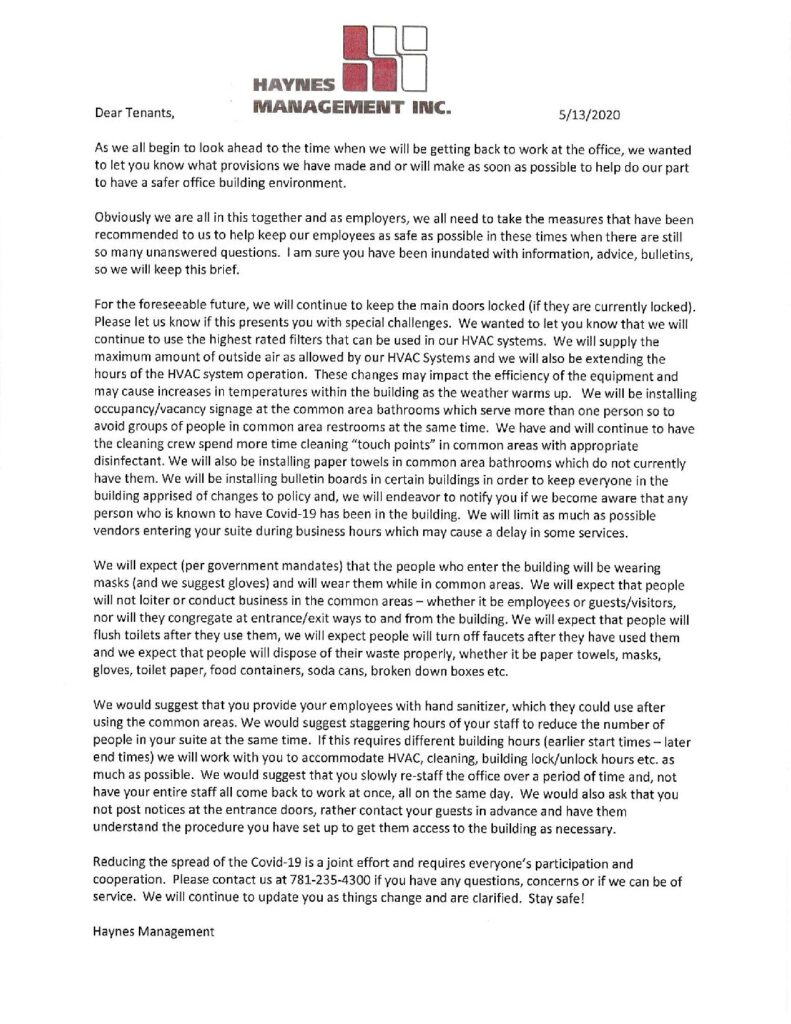 HAYNES
MANAGEMENT INC.

Dear Tenants,

5/13/2020

As we all begin to look ahead to the time when we will be getting back to work at the office, we wanted to let you know what provisions we have made and or will make as soon as possible to help do our part to have a safer office building environment.

Obviously we are all in this together and as employers, we all need to take the measures that have been recommended to us to help keep our employees as safe as possible in these times when there are still so many unanswered questions. I am sure you have been inundated with information, advice, bulletins, so we will keep this brief.

For the foreseeable future, we will continue to keep the main doors locked (if they are currently locked). Please let us know if this presents you with special challenges. We wanted to let you know that we will continue to use the highest rated filters that can be used in our HVAC systems. We will supply the maximum amount of outside air as allowed by our HVAC Systems and we will also be extending the hours of the HVAC system operation. These changes may impact the efficiency of the equipment and may cause increases in temperatures within the building as the weather warms up. We will be installing occupancy/vacancy signage at the common area bathrooms which serve more than one person so to avoid groups of people in common area restrooms at the same time. We have and will continue to have the cleaning crew spend more time cleaning "touch points" in common areas with appropriate disinfectant. We will also be installing paper towels in common area bathrooms which do not currently have them. We will be installing bulletin boards in certain buildings in order to keep everyone in the building apprised of changes to policy and, we will endeavor to notify you if we become aware that any person who is known to have Covid-19 has been in the building. We will limit as much as possible vendors entering your suite during business hours which may cause a delay in some services.

We will expect (per government mandates) that the people who enter the building will be wearing masks (and we suggest gloves) and will wear them while in common areas. We will expect that people will not loiter or conduct business in the common areas – whether it be employees or guests/visitors, nor will they congregate at entrance/exit ways to and from the building. We will expect that people will flush toilets after they use them, we will expect people will turn off faucets after they have used them and we expect that people will dispose of their waste properly, whether it be paper towels, masks, gloves, toilet paper, food containers, soda cans, broken down boxes etc.

We would suggest that you provide your employees with hand sanitizer, which they could use after using the common areas. We would suggest staggering hours of your staff to reduce the number of people in your suite at the same time. If this requires different building hours (earlier start times – later end times) we will work with you to accommodate HVAC, cleaning, building lock/unlock hours etc. as much as possible. We would suggest that you slowly re-staff the office over a period of time and, not have your entire staff all come back to work at once, all on the same day. We would also ask that you not post notices at the entrance doors, rather contact your guests in advance and have them understand the procedure you have set up to get them access to the building as necessary.

Reducing the spread of the Covid-19 is a joint effort and requires everyone's participation and cooperation. Please contact us at 781-235-4300 if you have any questions, concerns or if we can be of service. We will continue to update you as things change and are clarified. Stay safe!

Haynes Management